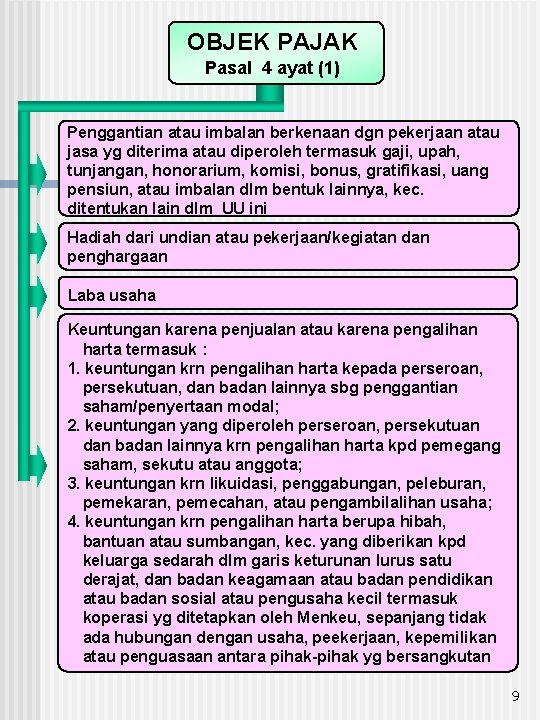 OBJEK PAJAK
Pasal 4 ayat (1)

Penggantian atau imbalan berkenaan dgn pekerjaan atau jasa yg diterima atau diperoleh termasuk gaji, upah, tunjangan, honorarium, komisi, bonus, gratifikasi, uang pensiun, atau imbalan dlm bentuk lainnya, kec. ditentukan lain dlm UU ini

Hadiah dari undian atau pekerjaan/kegiatan dan penghargaan

Laba usaha

Keuntungan karena penjualan atau karena pengalihan harta termasuk :
1. keuntungan krn pengalihan harta kepada perseroan, persekutuan, dan badan lainnya sbg penggantian saham/penyertaan modal;
2. keuntungan yang diperoleh perseroan, persekutuan dan badan lainnya krn pengalihan harta kpd pemegang saham, sekutu atau anggota;
3. keuntungan krn likuidasi, penggabungan, peleburan, pemekaran, pemecahan, atau pengambilalihan usaha;
4. keuntungan krn pengalihan harta berupa hibah, bantuan atau sumbangan, kec. yang diberikan kpd keluarga sedarah dlm garis keturunan lurus satu derajat, dan badan keagamaan atau badan pendidikan atau badan sosial atau pengusaha kecil termasuk koperasi yg ditetapkan oleh Menkeu, sepanjang tidak ada hubungan dengan usaha, peekerjaan, kepemilikan atau penguasaan antara pihak-pihak yg bersangkutan

9